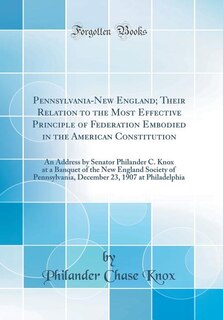 Forgotten Books

Pennsylvania-New England; Their Relation to the Most Effective Principle of Federation Embodied in the American Constitution

An Address by Senator Philander C. Knox at a Banquet of the New England Society of Pennsylvania, December 23, 1907 at Philadelphia

by

Philander Chase Knox